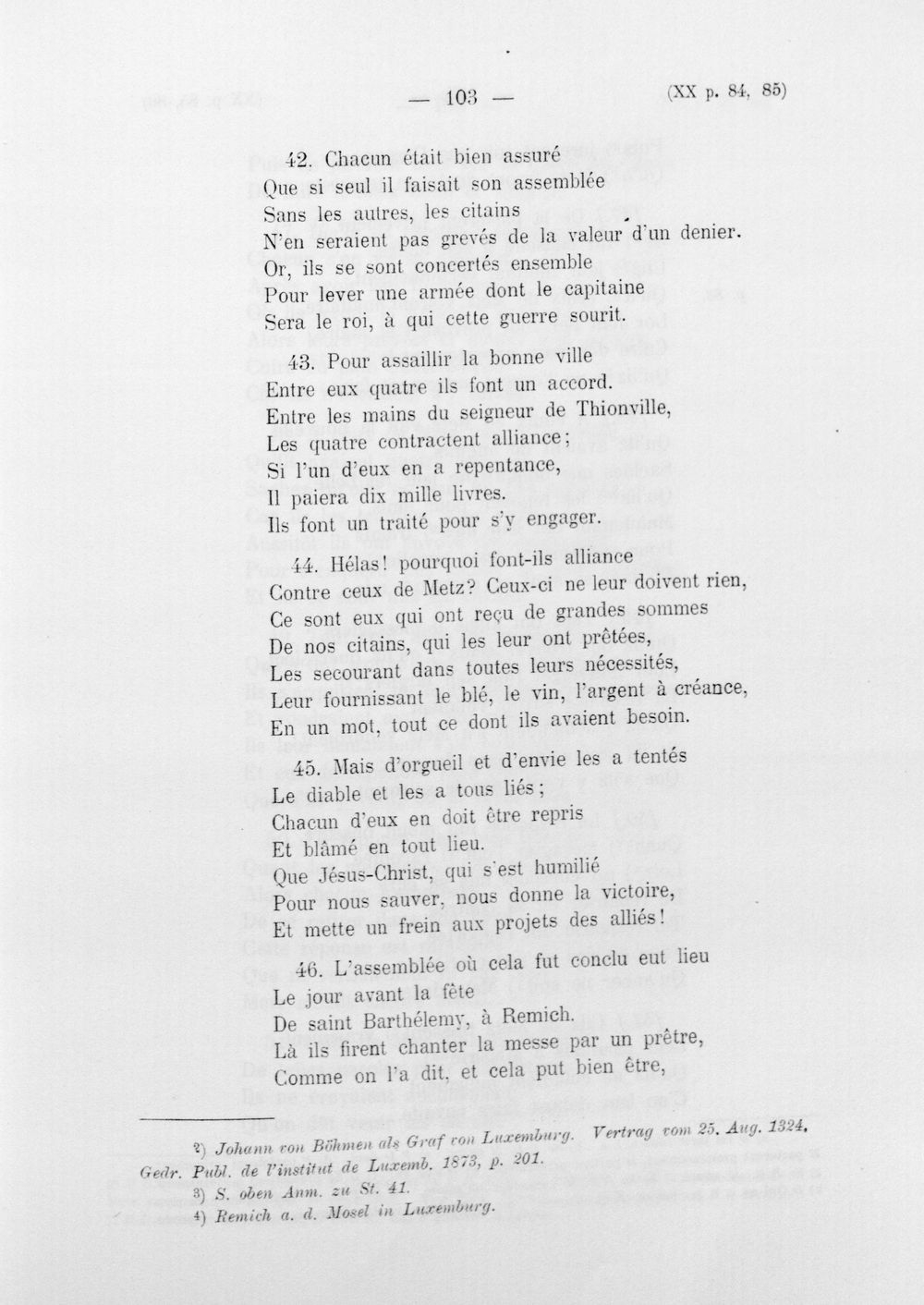 — 103 —
(XX p. 84, 85)

42. Chacun était bien assuré
Que si seul il faisait son assemblée
Sans les autres, les citains
N'en seraient pas grevés de la valeur d'un denier.
Or, ils se sont concertés ensemble
Pour lever une armée dont le capitaine
Sera le roi, à qui cette guerre sourit.

43. Pour assaillir la bonne ville
Entre eux quatre ils font un accord.
Entre les mains du seigneur de Thionville,
Les quatre contractent alliance;
Si l'un d'eux en a repentance,
Il paiera dix mille livres.
Ils font un traité pour s'y engager.

44. Hélas! pourquoi font-ils alliance
Contre ceux de Metz? Ceux-ci ne leur doivent rien,
Ce sont eux qui ont reçu de grandes sommes
De nos citains, qui les leur ont prêtées,
Les secourant dans toutes leurs nécessités,
Leur fournissant le blé, le vin, l'argent à créance,
En un mot, tout ce dont ils avaient besoin.

45. Mais d'orgueil et d'envie les a tentés
Le diable et les a tous liés;
Chacun d'eux en doit être repris
Et blâmé en tout lieu.
Que Jésus-Christ, qui s'est humilié
Pour nous sauver, nous donne la victoire,
Et mette un frein aux projets des alliés!

46. L'assemblée où cela fut conclu eut lieu
Le jour avant la fête
De saint Barthélemy, à Remich.
Là ils firent chanter la messe par un prêtre,
Comme on l'a dit, et cela put bien être,

$^{2}$) Johann von Böhmen als Graf von Luxemburg. Vertrag vom 25. Aug. 1324. Gedr. Publ. de l'institut de Luxemb. 1873, p. 201.
$^{3}$) S. oben Anm. zu St. 41.
$^{4}$) Remich a. d. Mosel in Luxemburg.